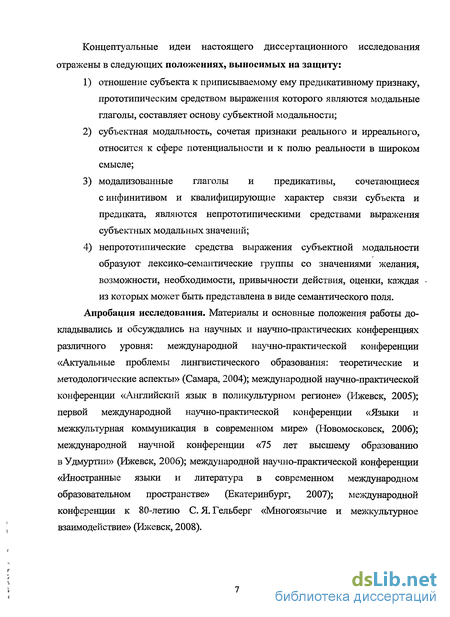 Концептуальные идеи настоящего диссертационного исследования отражены в следующих положениях, выносимых на защиту:

1) отношение субъекта к приписываемому ему предикативному признаку, прототипическим средством выражения которого являются модальные глаголы, составляет основу субъектной модальности;

2) субъектная модальность, сочетая признаки реального и ирреального, относится к сфере потенциальности и к полю реальности в широком смысле;

3) модализованные глаголы и предикативы, сочетающиеся с инфинитивом и квалифицирующие характер связи субъекта и предиката, являются непрототипическими средствами выражения субъектных модальных значений;

4) непрототипические средства выражения субъектной модальности образуют лексико-семантические группы со значениями желания, возможности, необходимости, привычности действия, оценки, каждая из которых может быть представлена в виде семантического поля.

Апробация исследования. Материалы и основные положения работы докладывались и обсуждались на научных и научно-практических конференциях различного уровня: международной научно-практической конференции «Актуальные проблемы лингвистического образования: теоретические и методологические аспекты» (Самара, 2004); международной научно-практической конференции «Английский язык в поликультурном регионе» (Ижевск, 2005); первой международной научно-практической конференции «Языки и межкультурная коммуникация в современном мире» (Новомосковск, 2006); международной научной конференции «75 лет высшему образованию в Удмуртии» (Ижевск, 2006); международной научно-практической конференции «Иностранные языки и литература в современном международном образовательном пространстве» (Екатеринбург, 2007); международной конференции к 80-летию С. Я. Гельберг «Многоязычие и межкультурное взаимодействие» (Ижевск, 2008).

7

dsLib.net
библиотека диссертаций